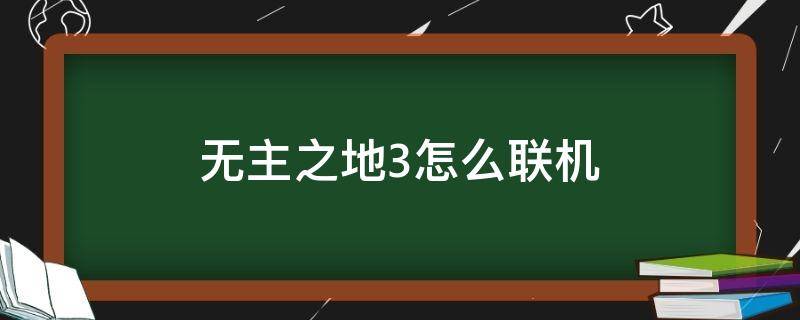 无主之地3怎么联机